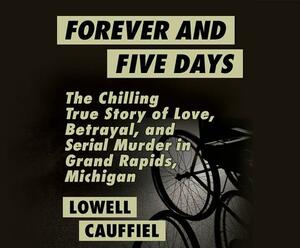 FOREVER AND
FIVE DAYS

The Chilling True Story of Love, Betrayal, and Serial Murder in Grand Rapids, Michigan

LOWELL
CAUFFIEL